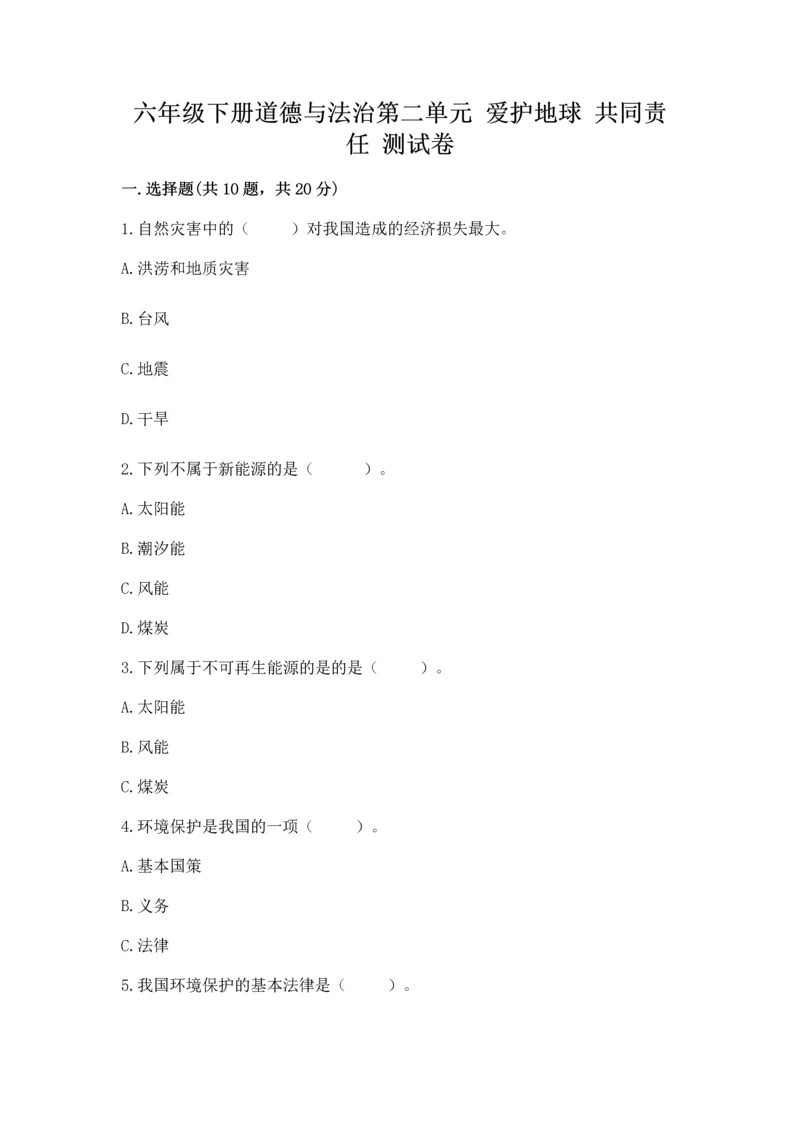 六年级下册道德与法治第二单元 爱护地球 共同责任 测试卷

一.选择题(共10题，共20分)

1.自然灾害中的（　　）对我国造成的经济损失最大。

A.洪涝和地质灾害

B.台风

C.地震

D.干旱

2.下列不属于新能源的是（　　）。

A.太阳能

B.潮汐能

C.风能

D.煤炭

3.下列属于不可再生能源的是的是（　　）。

A.太阳能

B.风能

C.煤炭

4.环境保护是我国的一项（　　）。

A.基本国策

B.义务

C.法律

5.我国环境保护的基本法律是（　　）。